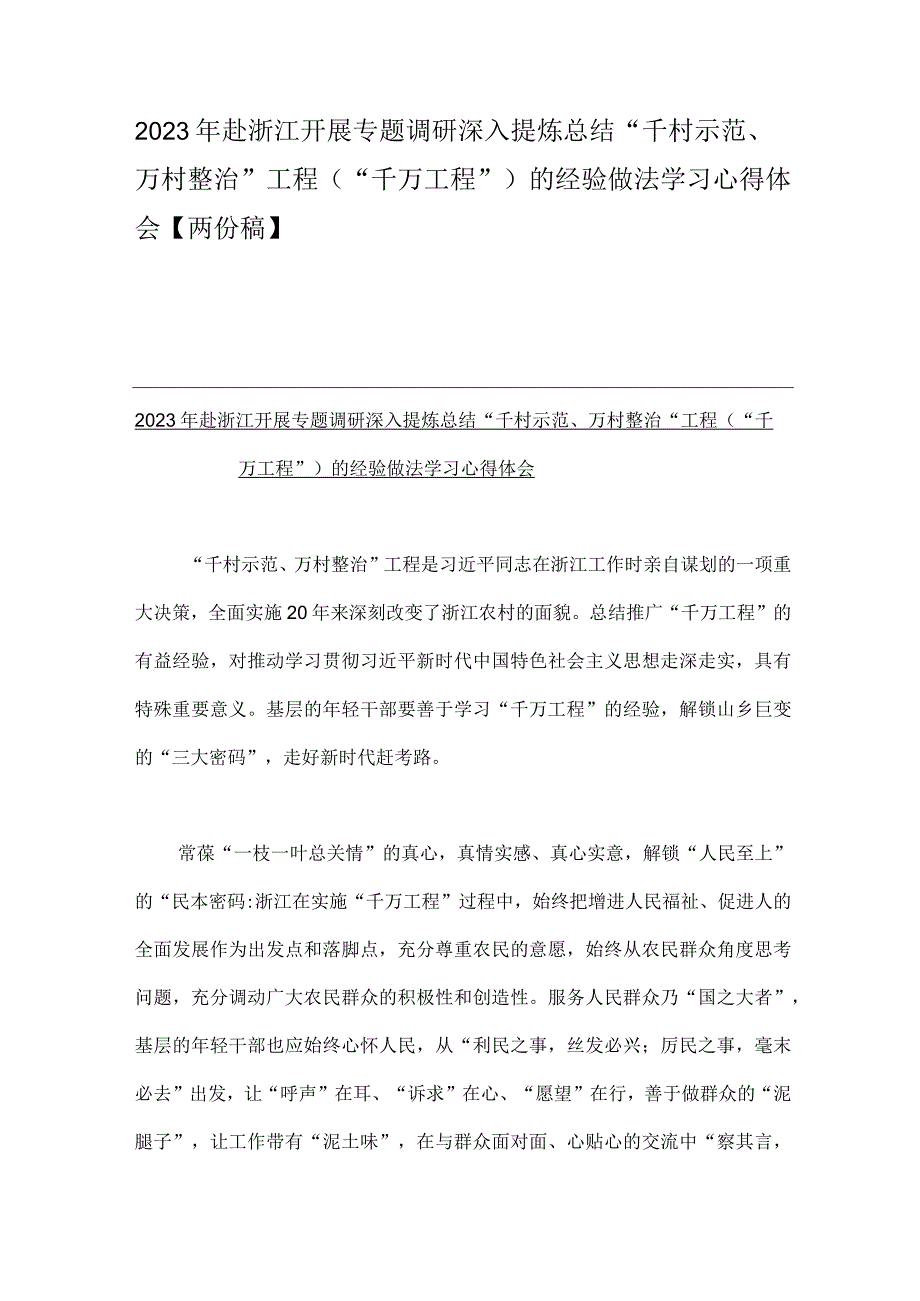 2023年赴浙江开展专题调研深入提炼总结“千村示范、万村整治”工程（“千万工程”）的经验做法学习心得体会【两份稿】

2023年赴浙江开展专题调研深入提炼总结“千村示范、万村整治“工程（“千万工程”）的经验做法学习心得体会

“千村示范、万村整治”工程是习近平同志在浙江工作时亲自谋划的一项重大决策，全面实施20年来深刻改变了浙江农村的面貌。总结推广“千万工程”的有益经验，对推动学习贯彻习近平新时代中国特色社会主义思想走深走实，具有特殊重要意义。基层的年轻干部要善于学习“千万工程”的经验，解锁山乡巨变的“三大密码”，走好新时代赶考路。

常葆“一枝一叶总关情”的真心，真情实感、真心实意，解锁“人民至上”的“民本密码:浙江在实施“千万工程”过程中，始终把增进人民福祉、促进人的全面发展作为出发点和落脚点，充分尊重农民的意愿，始终从农民群众角度思考问题，充分调动广大农民群众的积极性和创造性。服务人民群众乃“国之大者”，基层的年轻干部也应始终心怀人民，从“利民之事，丝发必兴；厉民之事，毫末必去”出发，让“呼声”在耳、“诉求”在心、“愿望”在行，善于做群众的“泥腿子”，让工作带有“泥土味”，在与群众面对面、心贴心的交流中“察其言，